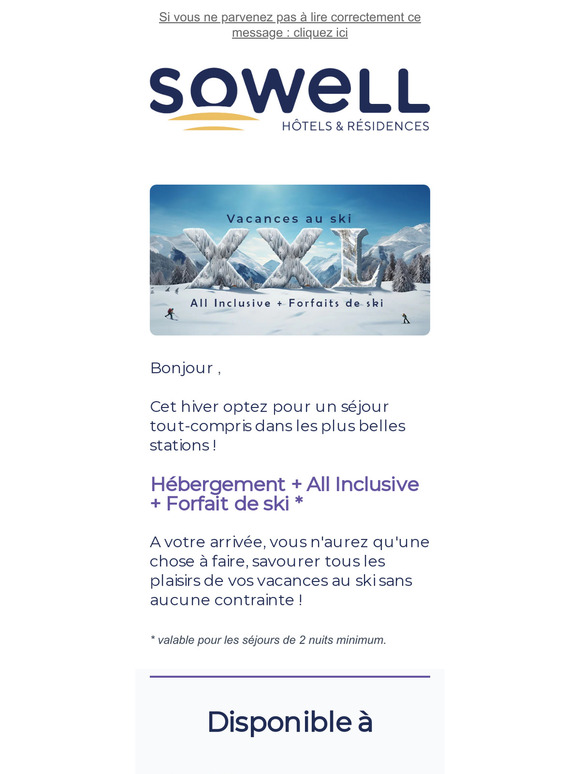 Si vous ne parvenez pas à lire correctement ce message : cliquez ici

SOWELL
HÔTELS & RÉSIDENCES

Vacances au ski
XXL
All Inclusive + Forfaits de ski

Bonjour ,

Cet hiver optez pour un séjour tout-compris dans les plus belles stations !

Hébergement + All Inclusive + Forfait de ski *

A votre arrivée, vous n'aurez qu'une chose à faire, savourer tous les plaisirs de vos vacances au ski sans aucune contrainte !

* valable pour les séjours de 2 nuits minimum.

Disponible à